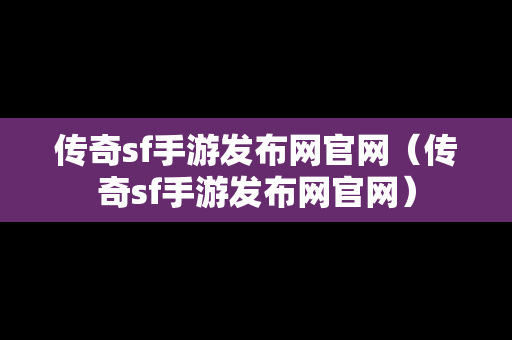 传奇sf手游发布网官网（传奇sf手游发布网官网）